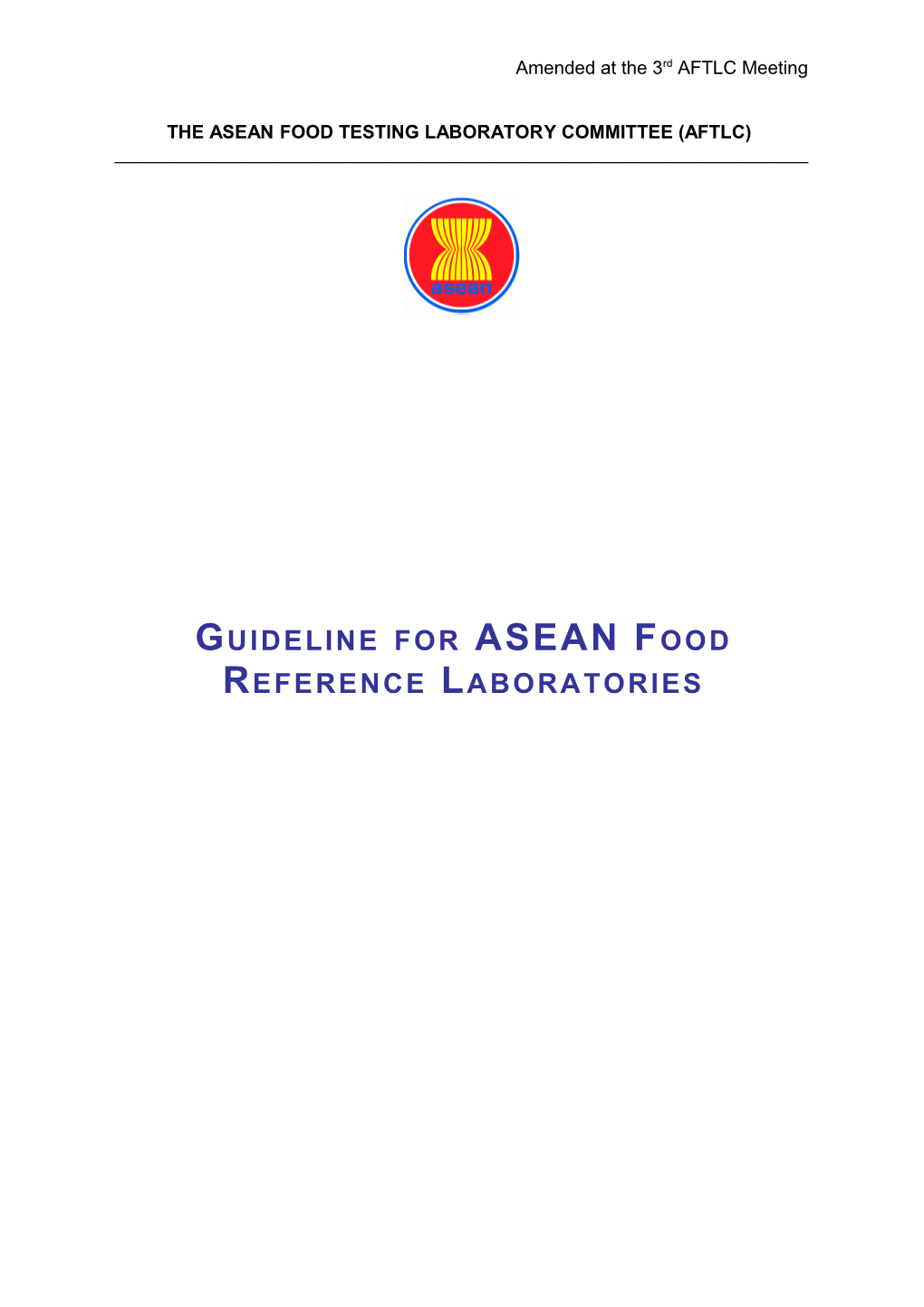 Amended at the 3rd AFTLC Meeting

THE ASEAN FOOD TESTING LABORATORY COMMITTEE (AFTLC)

asean

GUIDELINE FOR ASEAN FOOD REFERENCE LABORATORIES